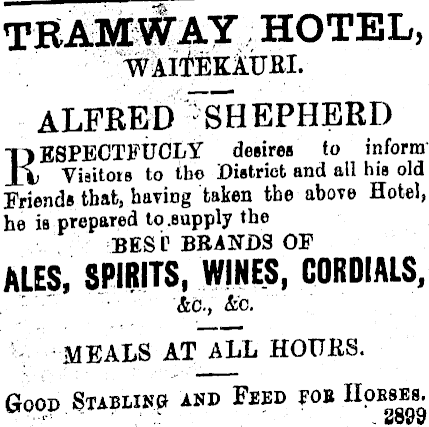 TRAMWAY HOTEL,
WAITEKAURI.

ALFRED SHEPHERD

RESPECTFUCLY desires to inform Visitors to the District and all his old Friends that, having taken the above Hotel, he is prepared to supply the

BEST BRANDS OF
ALES, SPIRITS, WINES, CORDIALS,
&c., &c.

MEALS AT ALL HOURS.

GOOD STABLING AND FEED FOR HORSES.
2899